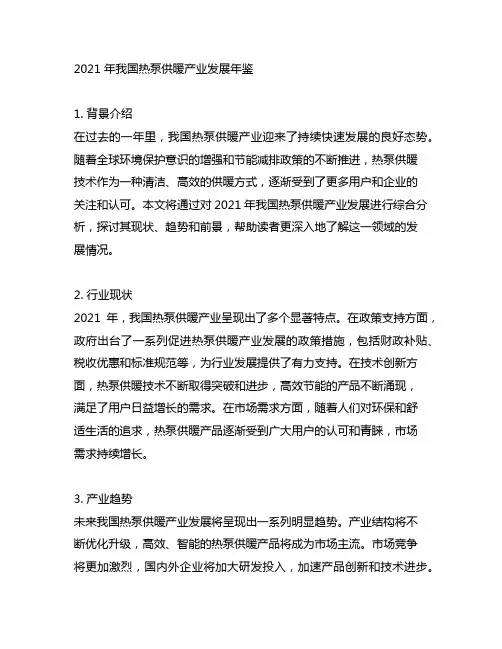 2021 年我国热泵供暖产业发展年鉴

1. 背景介绍
在过去的一年里，我国热泵供暖产业迎来了持续快速发展的良好态势。随着全球环境保护意识的增强和节能减排政策的不断推进，热泵供暖技术作为一种清洁、高效的供暖方式，逐渐受到了更多用户和企业的关注和认可。本文将通过对 2021 年我国热泵供暖产业发展进行综合分析，探讨其现状、趋势和前景，帮助读者更深入地了解这一领域的发展情况。

2. 行业现状
2021 年，我国热泵供暖产业呈现出了多个显著特点。在政策支持方面，政府出台了一系列促进热泵供暖产业发展的政策措施，包括财政补贴、税收优惠和标准规范等，为行业发展提供了有力支持。在技术创新方面，热泵供暖技术不断取得突破和进步，高效节能的产品不断涌现，满足了用户日益增长的需求。在市场需求方面，随着人们对环保和舒适生活的追求，热泵供暖产品逐渐受到广大用户的认可和青睐，市场需求持续增长。

3. 产业趋势
未来我国热泵供暖产业发展将呈现出一系列明显趋势。产业结构将不断优化升级，高效、智能的热泵供暖产品将成为市场主流。市场竞争将更加激烈，国内外企业将加大研发投入，加速产品创新和技术进步。